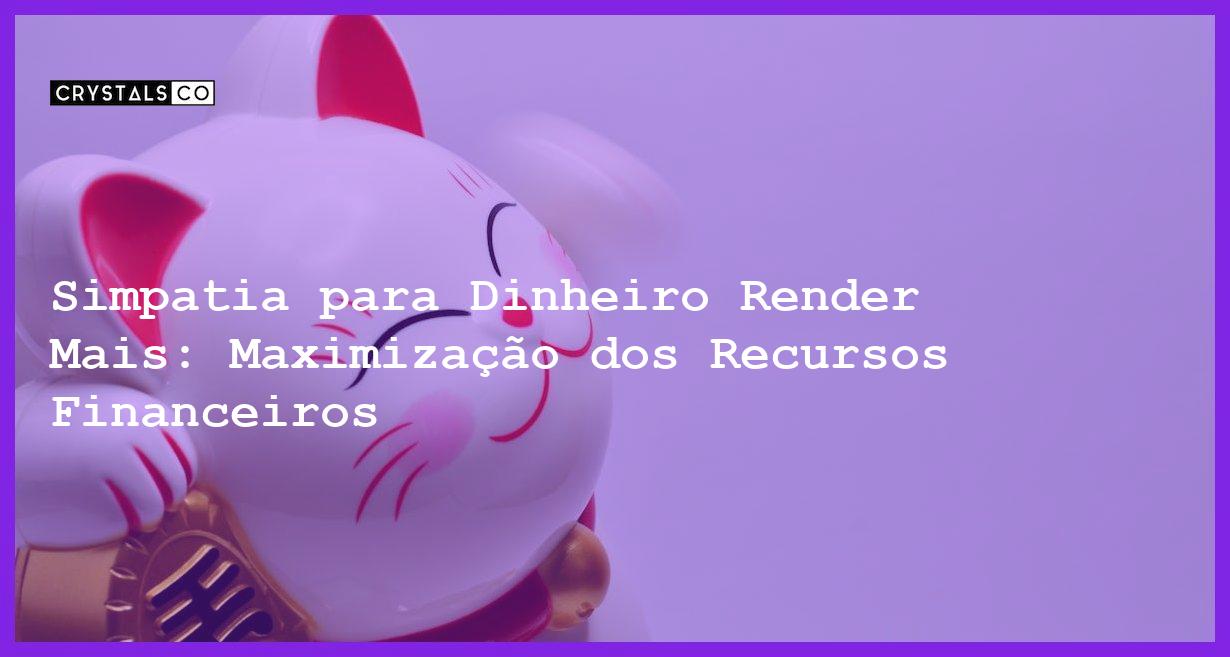 CRYSTALS CO

Simpatia para Dinheiro Render Mais: Maximização dos Recursos Financeiros